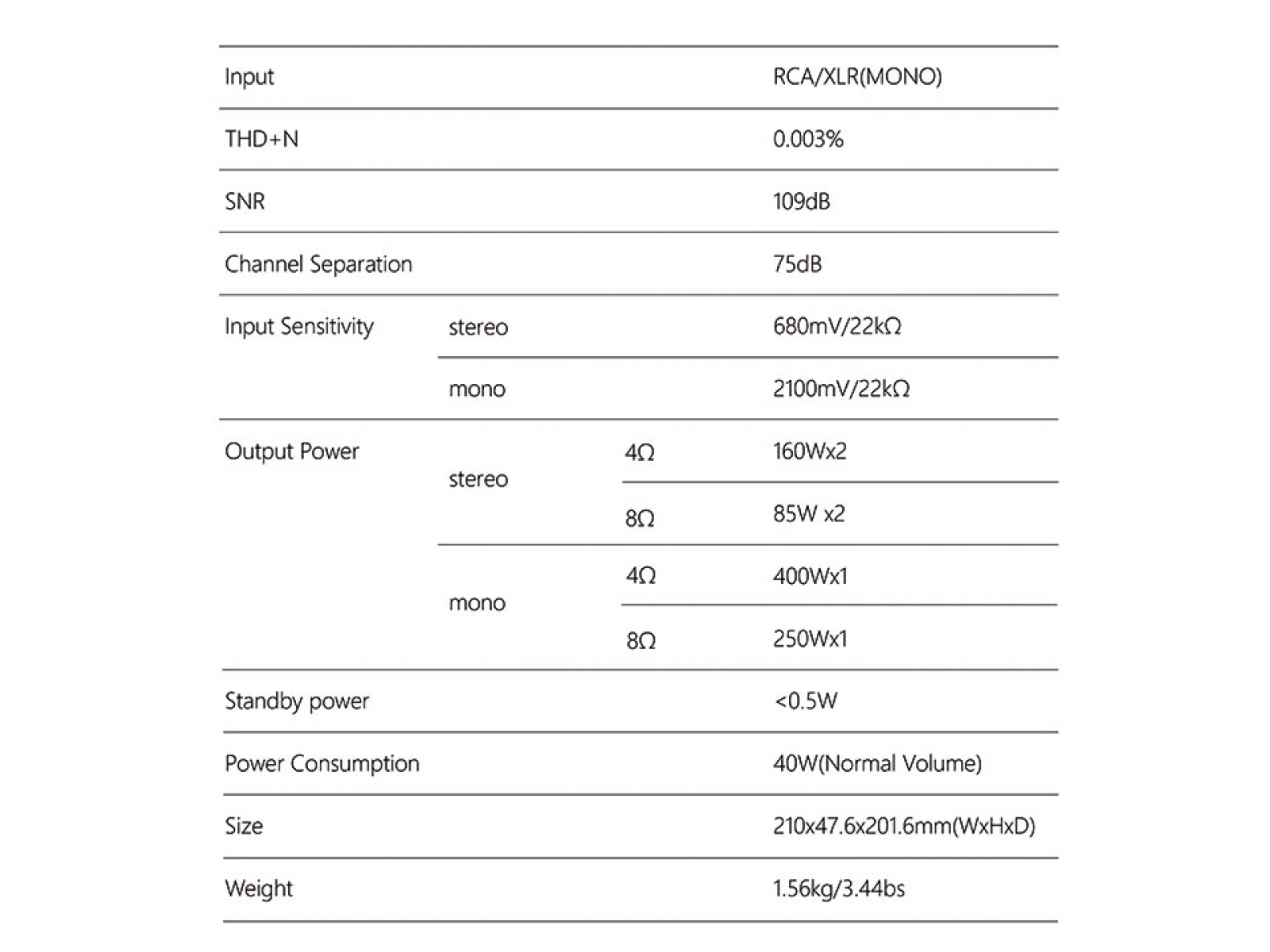 | | | | |
|---|---|---|---|
| Input | | | RCA/XLR(MONO) |
| THD+N | | | 0.003% |
| SNR | | | 109dB |
| Channel Separation | | | 75dB |
| Input Sensitivity | stereo | | 680mV/22kΩ |
| | mono | | 2100mV/22kΩ |
| Output Power | stereo | 4Ω | 160Wx2 |
| | | 8Ω | 85W x2 |
| | mono | 4Ω | 400Wx1 |
| | | 8Ω | 250Wx1 |
| Standby power | | | <0.5W |
| Power Consumption | | | 40W(Normal Volume) |
| Size | | | 210x47.6x201.6mm(WxHxD) |
| Weight | | | 1.56kg/3.44bs |